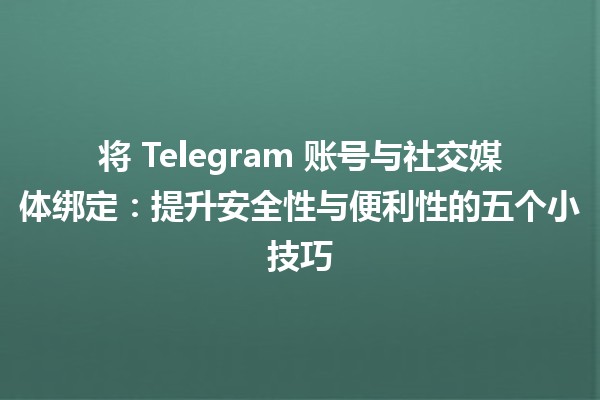 将 Telegram 账号与社交媒体绑定：提升安全性与便利性的五个小技巧